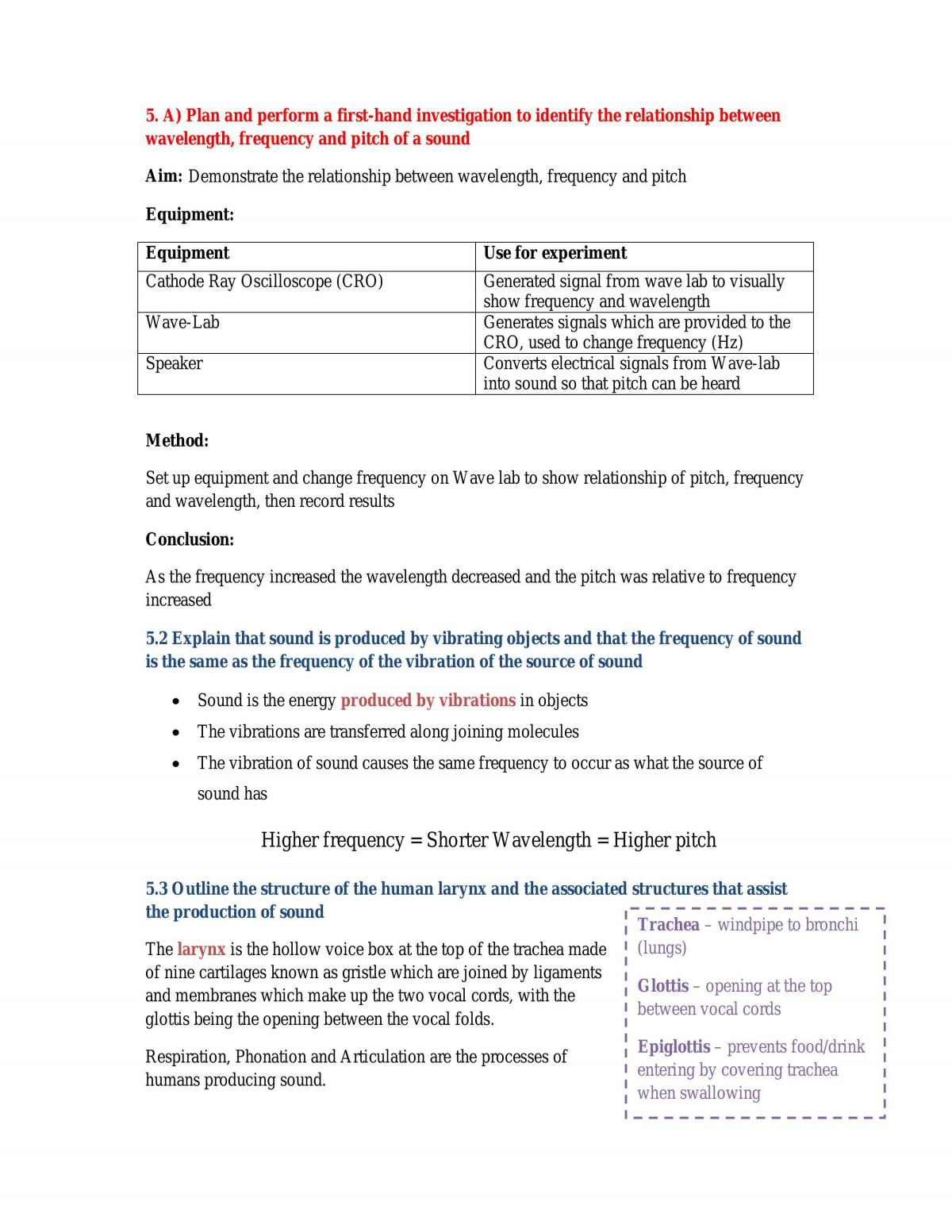 5. A) Plan and perform a first-hand investigation to identify the relationship between wavelength, frequency and pitch of a sound

Aim: Demonstrate the relationship between wavelength, frequency and pitch

Equipment:

| Equipment | Use for experiment |
|---|---|
| Cathode Ray Oscilloscope (CRO) | Generated signal from wave lab to visually show frequency and wavelength |
| Wave-Lab | Generates signals which are provided to the CRO, used to change frequency (Hz) |
| Speaker | Converts electrical signals from Wave-lab into sound so that pitch can be heard |

Method:

Set up equipment and change frequency on Wave lab to show relationship of pitch, frequency and wavelength, then record results

Conclusion:

As the frequency increased the wavelength decreased and the pitch was relative to frequency increased

5.2 Explain that sound is produced by vibrating objects and that the frequency of sound is the same as the frequency of the vibration of the source of sound

• Sound is the energy produced by vibrations in objects
• The vibrations are transferred along joining molecules
• The vibration of sound causes the same frequency to occur as what the source of sound has

Higher frequency = Shorter Wavelength = Higher pitch

5.3 Outline the structure of the human larynx and the associated structures that assist the production of sound

The larynx is the hollow voice box at the top of the trachea made of nine cartilages known as gristle which are joined by ligaments and membranes which make up the two vocal cords, with the glottis being the opening between the vocal folds.

Respiration, Phonation and Articulation are the processes of humans producing sound.

Trachea – windpipe to bronchi (lungs)

Glottis – opening at the top between vocal cords

Epiglottis – prevents food/drink entering by covering trachea when swallowing